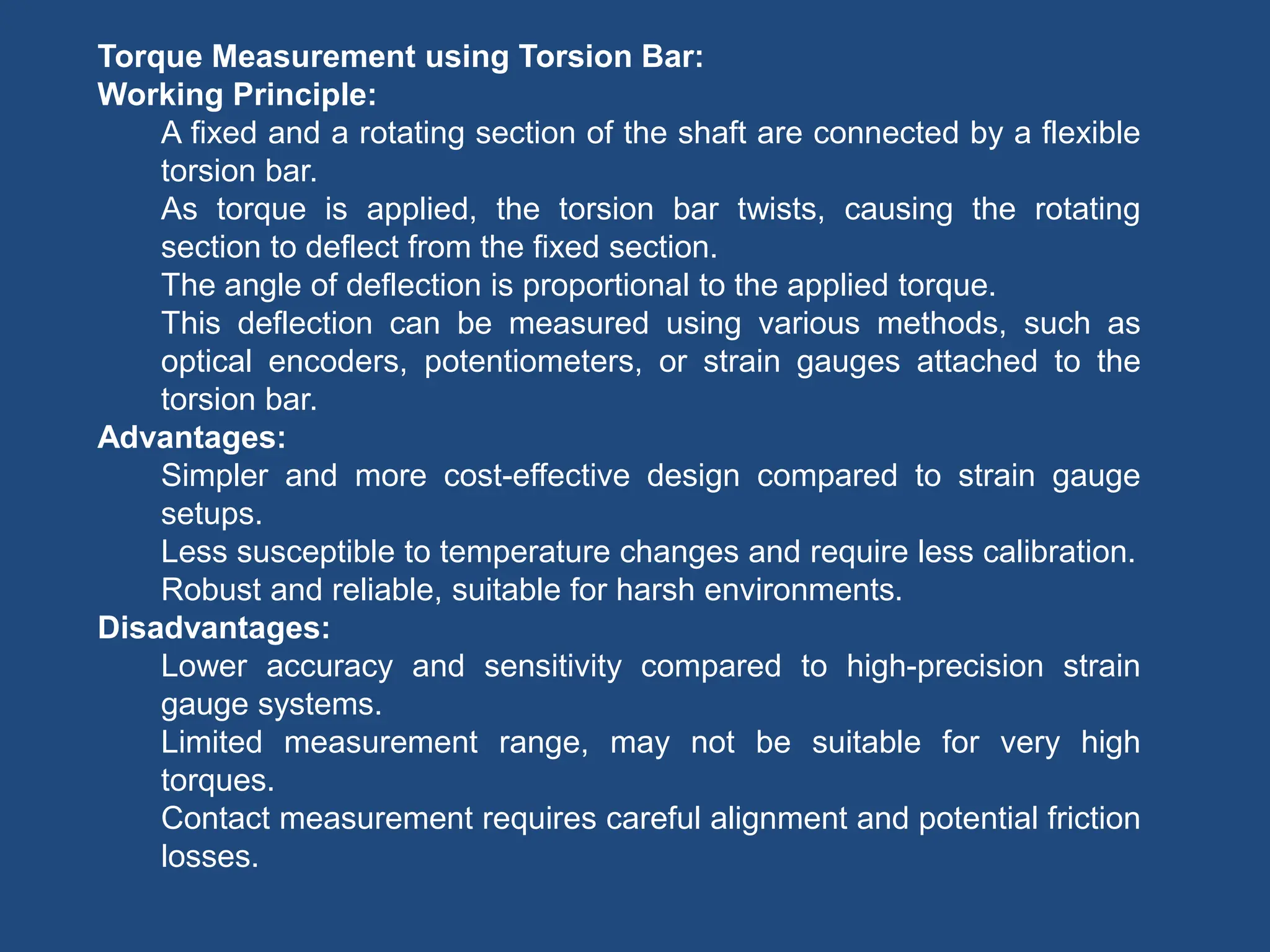 Torque Measurement using Torsion Bar:
Working Principle:

A fixed and a rotating section of the shaft are connected by a flexible torsion bar.

As torque is applied, the torsion bar twists, causing the rotating section to deflect from the fixed section.

The angle of deflection is proportional to the applied torque.

This deflection can be measured using various methods, such as optical encoders, potentiometers, or strain gauges attached to the torsion bar.

Advantages:

Simpler and more cost-effective design compared to strain gauge setups.

Less susceptible to temperature changes and require less calibration.

Robust and reliable, suitable for harsh environments.

Disadvantages:

Lower accuracy and sensitivity compared to high-precision strain gauge systems.

Limited measurement range, may not be suitable for very high torques.

Contact measurement requires careful alignment and potential friction losses.